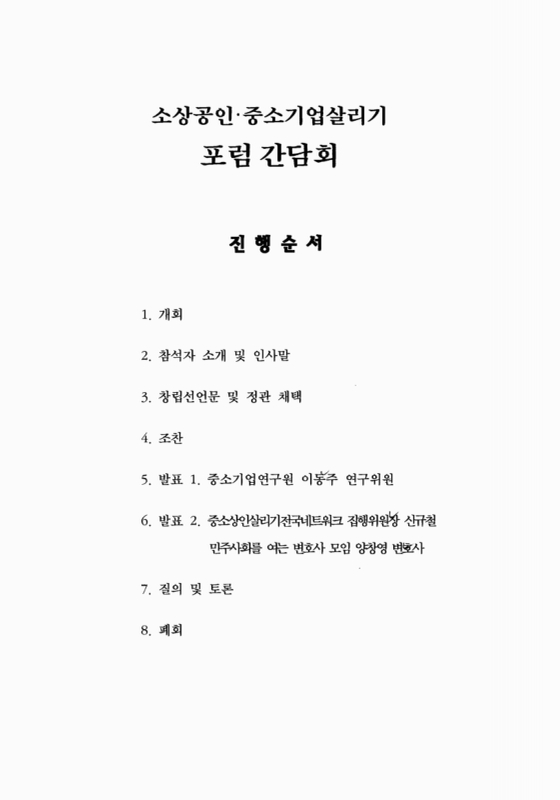 소상공인·중소기업살리기
포럼 간담회

진 행 순 서

1. 개회

2. 참석자 소개 및 인사말

3. 창립선언문 및 정관 채택

4. 조찬

5. 발표 1. 중소기업연구원 이동주 연구위원

6. 발표 2. 중소상인살리기전국네트워크 집행위원장 신규철
민주사회를 여는 변호사 모임 양창영 변호사

7. 질의 및 토론

8. 폐회